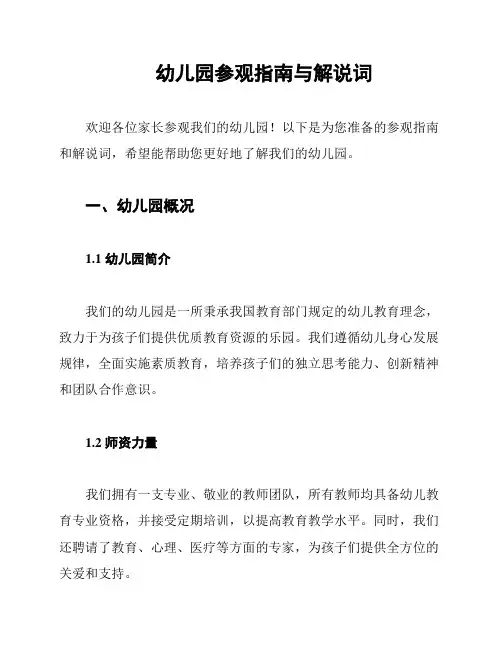 幼儿园参观指南与解说词

欢迎各位家长参观我们的幼儿园！以下是为您准备的参观指南和解说词，希望能帮助您更好地了解我们的幼儿园。

一、幼儿园概况

1.1 幼儿园简介

我们的幼儿园是一所秉承我国教育部门规定的幼儿教育理念，致力于为孩子们提供优质教育资源的乐园。我们遵循幼儿身心发展规律，全面实施素质教育，培养孩子们的独立思考能力、创新精神和团队合作意识。

1.2 师资力量

我们拥有一支专业、敬业的教师团队，所有教师均具备幼儿教育专业资格，并接受定期培训，以提高教育教学水平。同时，我们还聘请了教育、心理、医疗等方面的专家，为孩子们提供全方位的关爱和支持。